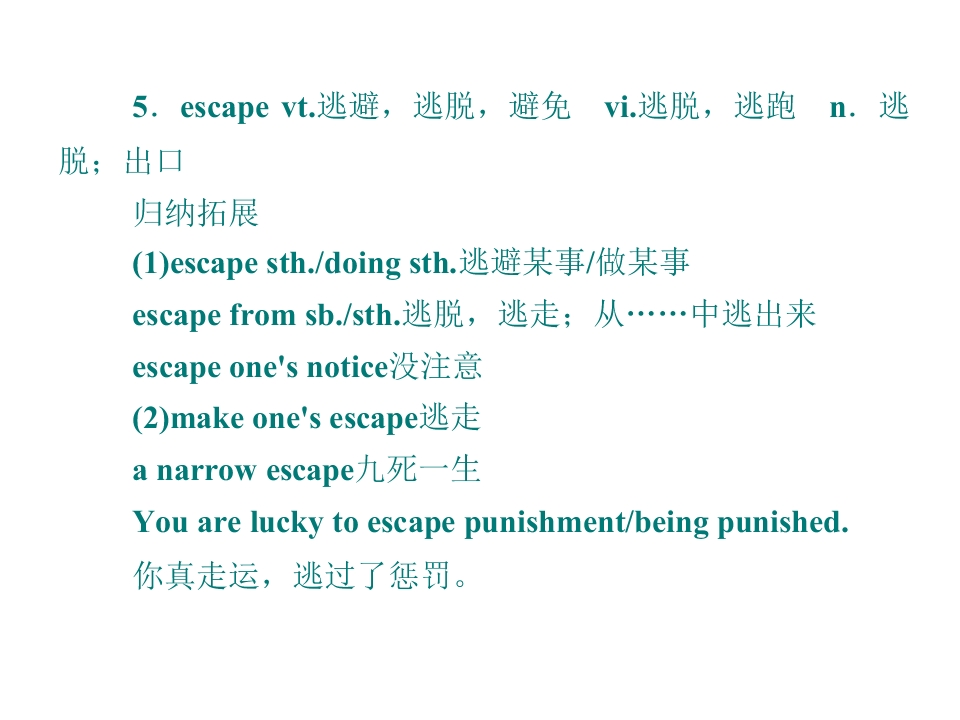 5．escape vt.逃避，逃脱，避免 vi.逃脱，逃跑 n．逃脱；出口

归纳拓展

(1)escape sth./doing sth.逃避某事/做某事

escape from sb./sth.逃脱，逃走；从……中逃出来

escape one's notice没注意

(2)make one's escape逃走

a narrow escape九死一生

You are lucky to escape punishment/being punished.

你真走运，逃过了惩罚。